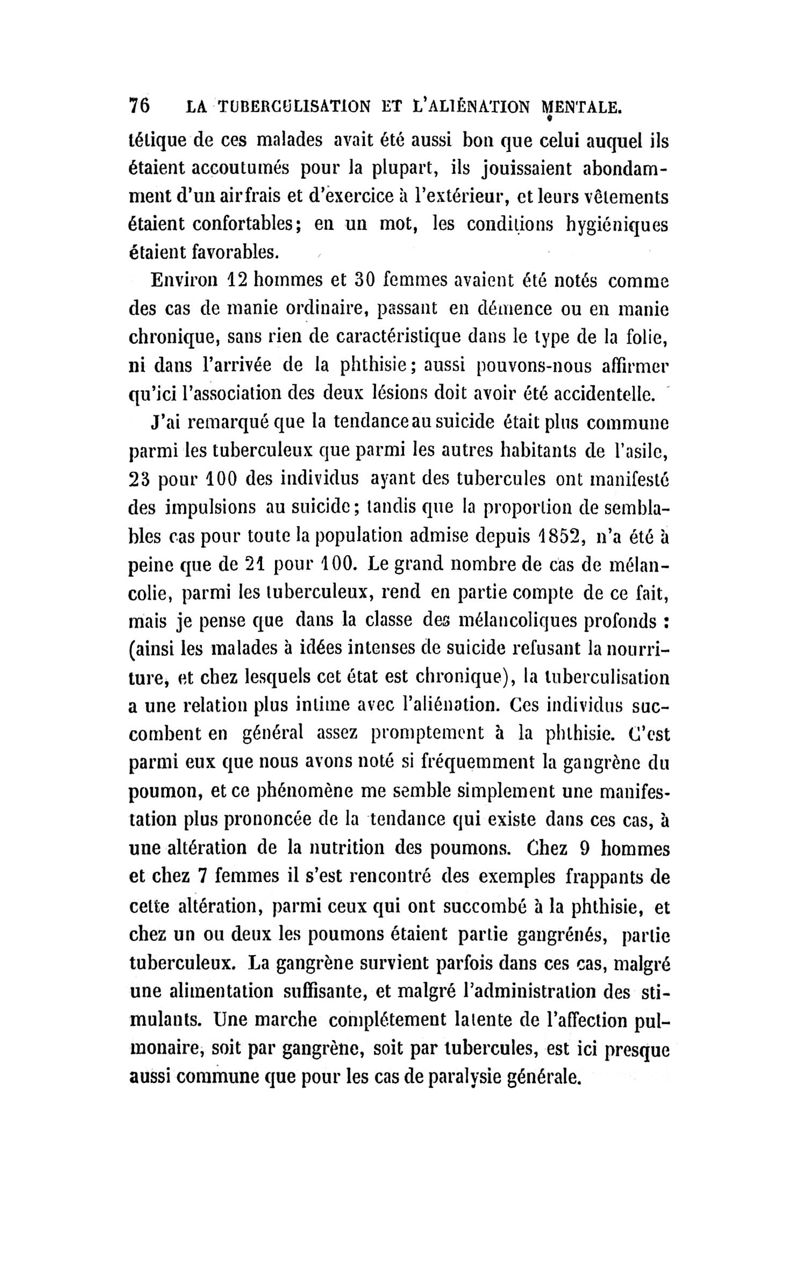 76 LA TUBERCULISATION ET L'ALIÉNATION MENTALE.

tétique de ces malades avait été aussi bon que celui auquel ils étaient accoutumés pour la plupart, ils jouissaient abondamment d'un air frais et d'exercice à l'extérieur, et leurs vêtements étaient confortables; en un mot, les conditions hygiéniques étaient favorables.

Environ 12 hommes et 30 femmes avaient été notés comme des cas de manie ordinaire, passant en démence ou en manie chronique, sans rien de caractéristique dans le type de la folie, ni dans l'arrivée de la phthisie; aussi pouvons-nous affirmer qu'ici l'association des deux lésions doit avoir été accidentelle.

J'ai remarqué que la tendance au suicide était plus commune parmi les tuberculeux que parmi les autres habitants de l'asile, 23 pour 100 des individus ayant des tubercules ont manifesté des impulsions au suicide; tandis que la proportion de semblables cas pour toute la population admise depuis 1852, n'a été à peine que de 21 pour 100. Le grand nombre de cas de mélancolie, parmi les tuberculeux, rend en partie compte de ce fait, mais je pense que dans la classe des mélancoliques profonds : (ainsi les malades à idées intenses de suicide refusant la nourriture, et chez lesquels cet état est chronique), la tuberculisation a une relation plus intime avec l'aliénation. Ces individus succombent en général assez promptement à la phthisie. C'est parmi eux que nous avons noté si fréquemment la gangrène du poumon, et ce phénomène me semble simplement une manifestation plus prononcée de la tendance qui existe dans ces cas, à une altération de la nutrition des poumons. Chez 9 hommes et chez 7 femmes il s'est rencontré des exemples frappants de cette altération, parmi ceux qui ont succombé à la phthisie, et chez un ou deux les poumons étaient partie gangrénés, partie tuberculeux. La gangrène survient parfois dans ces cas, malgré une alimentation suffisante, et malgré l'administration des stimulants. Une marche complétement latente de l'affection pulmonaire, soit par gangrène, soit par tubercules, est ici presque aussi commune que pour les cas de paralysie générale.